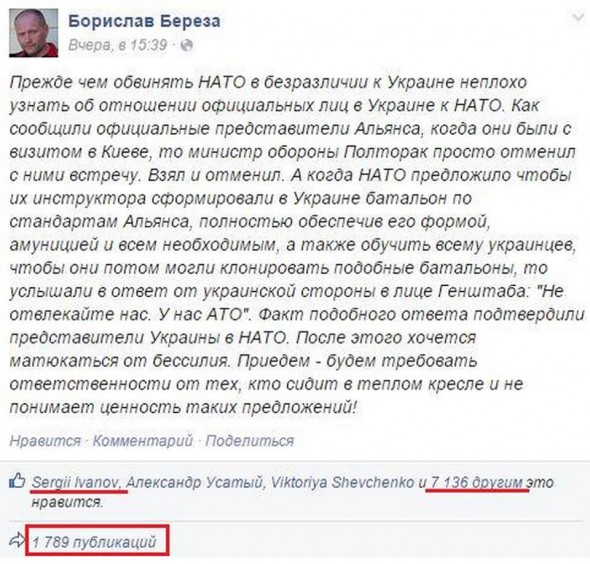 Борислав Береза
Вчера, в 15:39 ·

Прежде чем обвинять НАТО в безразличии к Украине неплохо узнать об отношении официальных лиц в Украине к НАТО. Как сообщили официальные представители Альянса, когда они были с визитом в Киеве, то министр обороны Полторак просто отменил с ними встречу. Взял и отменил. А когда НАТО предложило чтобы их инструктора сформировали в Украине батальон по стандартам Альянса, полностью обеспечив его формой, амуницией и всем необходимым, а также обучить всему украинцев, чтобы они потом могли клонировать подобные батальоны, то услышали в ответ от украинской стороны в лице Генштаба: "Не отвлекайте нас. У нас АТО". Факт подобного ответа подтвердили представители Украины в НАТО. После этого хочется матюкаться от бессилия. Приедем - будем требовать ответственности от тех, кто сидит в теплом кресле и не понимает ценность таких предложений!

Нравится · Комментарий · Поделиться

Sergii Ivanov, Александр Усатый, Viktoriya Shevchenko и 7 136 другим это нравится.

1 789 публикаций